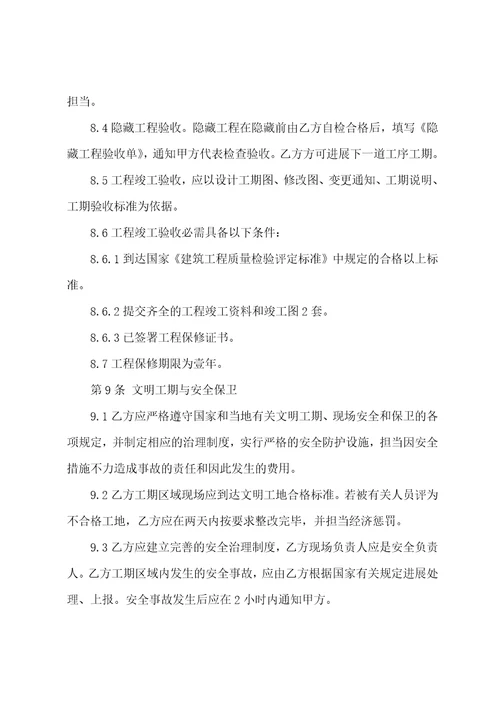 担当。

8.4 隐藏工程验收。隐藏工程在隐藏前由乙方自检合格后，填写《隐藏工程验收单》，通知甲方代表检查验收。乙方方可进展下一道工序工期。

8.5 工程竣工验收，应以设计工期图、修改图、变更通知、工期说明、工期验收标准为依据。

8.6 工程竣工验收必需具备以下条件：

8.6.1 到达国家《建筑工程质量检验评定标准》中规定的合格以上标准。

8.6.2 提交齐全的工程竣工资料和竣工图 2 套。

8.6.3 已签署工程保修证书。

8.7 工程保修期限为壹年。

第 9 条 文明工期与安全保卫

9.1 乙方应严格遵守国家和当地有关文明工期、现场安全和保卫的各项规定，并制定相应的治理制度，实行严格的安全防护设施，担当因安全措施不力造成事故的责任和因此发生的费用。

9.2 乙方工期区域现场应到达文明工地合格标准。若被有关人员评为不合格工地，乙方应在两天内按要求整改完毕，并担当经济惩罚。

9.3 乙方应建立完善的安全治理制度，乙方现场负责人应是安全负责人。乙方工期区域内发生的安全事故，应由乙方根据国家有关规定进展处理、上报。安全事故发生后应在 2 小时内通知甲方。